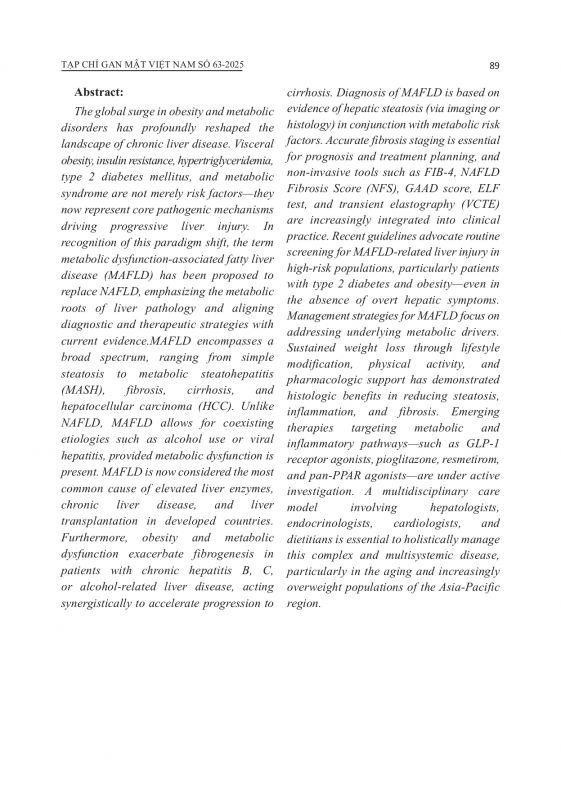 TẠP CHÍ GAN MẬT VIỆT NAM SỐ 63-2025

89

Abstract:

The global surge in obesity and metabolic disorders has profoundly reshaped the landscape of chronic liver disease. Visceral obesity, insulin resistance, hypertriglyceridemia, type 2 diabetes mellitus, and metabolic syndrome are not merely risk factors—they now represent core pathogenic mechanisms driving progressive liver injury. In recognition of this paradigm shift, the term metabolic dysfunction-associated fatty liver disease (MAFLD) has been proposed to replace NAFLD, emphasizing the metabolic roots of liver pathology and aligning diagnostic and therapeutic strategies with current evidence.MAFLD encompasses a broad spectrum, ranging from simple steatosis to metabolic steatohepatitis (MASH), fibrosis, cirrhosis, and hepatocellular carcinoma (HCC). Unlike NAFLD, MAFLD allows for coexisting etiologies such as alcohol use or viral hepatitis, provided metabolic dysfunction is present. MAFLD is now considered the most common cause of elevated liver enzymes, chronic liver disease, and liver transplantation in developed countries. Furthermore, obesity and metabolic dysfunction exacerbate fibrogenesis in patients with chronic hepatitis B, C, or alcohol-related liver disease, acting synergistically to accelerate progression to cirrhosis. Diagnosis of MAFLD is based on evidence of hepatic steatosis (via imaging or histology) in conjunction with metabolic risk factors. Accurate fibrosis staging is essential for prognosis and treatment planning, and non-invasive tools such as FIB-4, NAFLD Fibrosis Score (NFS), GAAD score, ELF test, and transient elastography (VCTE) are increasingly integrated into clinical practice. Recent guidelines advocate routine screening for MAFLD-related liver injury in high-risk populations, particularly patients with type 2 diabetes and obesity—even in the absence of overt hepatic symptoms. Management strategies for MAFLD focus on addressing underlying metabolic drivers. Sustained weight loss through lifestyle modification, physical activity, and pharmacologic support has demonstrated histologic benefits in reducing steatosis, inflammation, and fibrosis. Emerging therapies targeting metabolic and inflammatory pathways—such as GLP-1 receptor agonists, pioglitazone, resmetirom, and pan-PPAR agonists—are under active investigation. A multidisciplinary care model involving hepatologists, endocrinologists, cardiologists, and dietitians is essential to holistically manage this complex and multisystemic disease, particularly in the aging and increasingly overweight populations of the Asia-Pacific region.